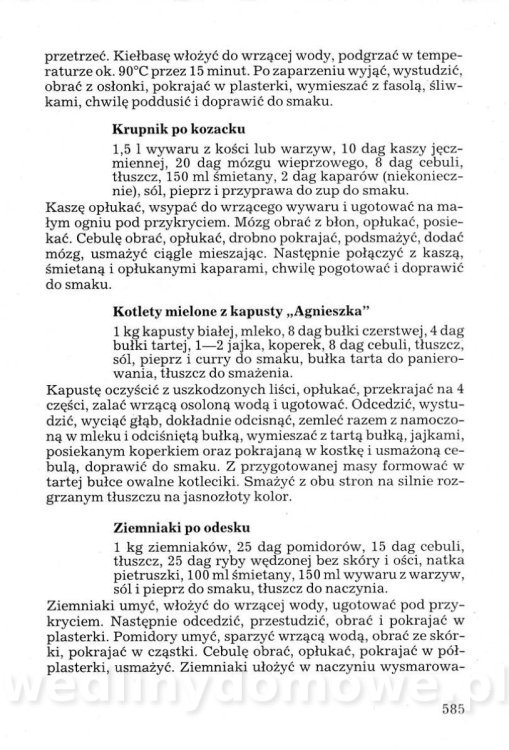 przetrzeć. Kiełbasę włożyć do wrzącej wody, podgrzać w temperaturze ok. 90°C przez 15 minut. Po zaparzeniu wyjąć, wystudzić, obrać z osłonki, pokrajać w plasterki, wymieszać z fasolą, śliwkami, chwilę poddusić i doprawić do smaku.

Krupnik po kozacku

1,5 l wywaru z kości lub warzyw, 10 dag kaszy jęczmiennej, 20 dag mózgu wieprzowego, 8 dag cebuli, tłuszcz, 150 ml śmietany, 2 dag kaparów (niekoniecznie), sól, pieprz i przyprawa do zup do smaku.

Kaszę opłukać, wsypać do wrzącego wywaru i ugotować na małym ogniu pod przykryciem. Mózg obrać z błon, opłukać, posiekać. Cebulę obrać, opłukać, drobno pokrajać, podsmażyć, dodać mózg, usmażyć ciągle mieszając. Następnie połączyć z kaszą, śmietaną i opłukanymi kaparami, chwilę pogotować i doprawić do smaku.

Kotlety mielone z kapusty „Agnieszka"

1 kg kapusty białej, mleko, 8 dag bułki czerstwej, 4 dag bułki tartej, 1—2 jajka, koperek, 8 dag cebuli, tłuszcz, sól, pieprz i curry do smaku, bułka tarta do panierowania, tłuszcz do smażenia.

Kapustę oczyścić z uszkodzonych liści, opłukać, przekrajać na 4 części, zalać wrzącą osoloną wodą i ugotować. Odcedzić, wystudzić, wyciąć głąb, dokładnie odcisnąć, zemleć razem z namoczoną w mleku i odciśniętą bułką, wymieszać z tartą bułką, jajkami, posiekanym koperkiem oraz pokrajaną w kostkę i usmażoną cebulą, doprawić do smaku. Z przygotowanej masy formować w tartej bułce owalne kotleciki. Smażyć z obu stron na silnie rozgrzanym tłuszczu na jasnozłoty kolor.

Ziemniaki po odesku

1 kg ziemniaków, 25 dag pomidorów, 15 dag cebuli, tłuszcz, 25 dag ryby wędzonej bez skóry i ości, natka pietruszki, 100 ml śmietany, 150 ml wywaru z warzyw, sól i pieprz do smaku, tłuszcz do naczynia.

Ziemniaki umyć, włożyć do wrzącej wody, ugotować pod przykryciem. Następnie odcedzić, przestudzić, obrać i pokrajać w plasterki. Pomidory umyć, sparzyć wrzącą wodą, obrać ze skórki, pokrajać w cząstki. Cebulę obrać, opłukać, pokrajać w półplasterki, usmażyć. Ziemniaki ułożyć w naczyniu wysmarowa-

wedlinydomowe.pl

585